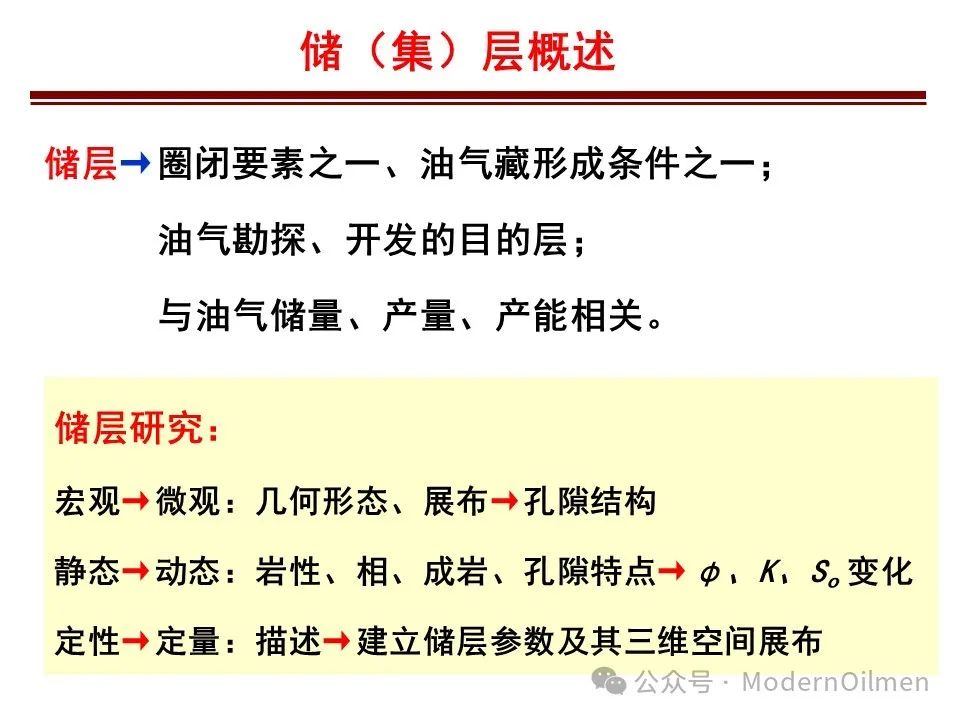 储（集）层概述

储层→圈闭要素之一、油气藏形成条件之一；

油气勘探、开发的目的层；

与油气储量、产量、产能相关。

储层研究：

宏观→微观：几何形态、展布→孔隙结构

静态→动态：岩性、相、成岩、孔隙特点→ $\phi$、$K$、$S_o$ 变化

定性→定量：描述→建立储层参数及其三维空间展布

公众号 · ModernOilmen